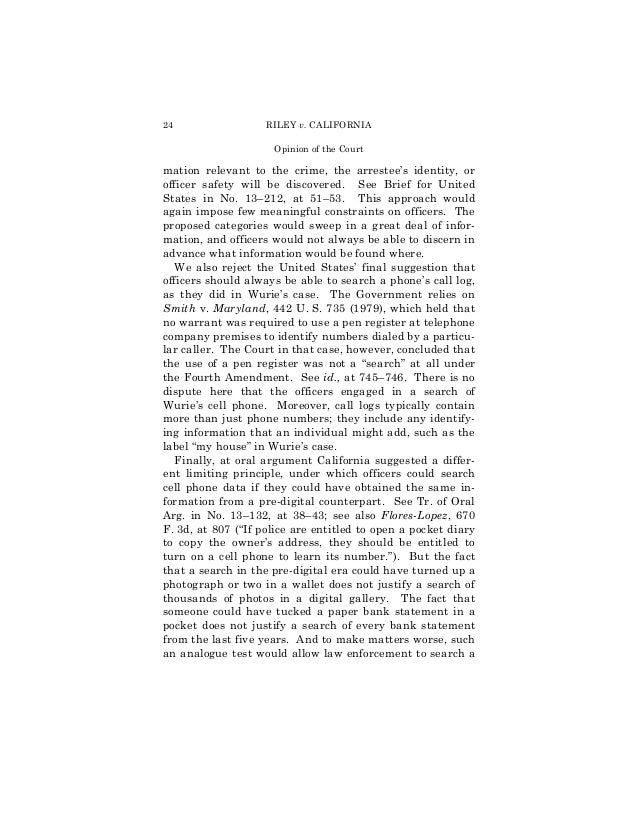 24 RILEY v. CALIFORNIA

Opinion of the Court

mation relevant to the crime, the arrestee's identity, or officer safety will be discovered. See Brief for United States in No. 13–212, at 51–53. This approach would again impose few meaningful constraints on officers. The proposed categories would sweep in a great deal of information, and officers would not always be able to discern in advance what information would be found where.

We also reject the United States' final suggestion that officers should always be able to search a phone's call log, as they did in Wurie's case. The Government relies on Smith v. Maryland, 442 U. S. 735 (1979), which held that no warrant was required to use a pen register at telephone company premises to identify numbers dialed by a particular caller. The Court in that case, however, concluded that the use of a pen register was not a "search" at all under the Fourth Amendment. See id., at 745–746. There is no dispute here that the officers engaged in a search of Wurie's cell phone. Moreover, call logs typically contain more than just phone numbers; they include any identifying information that an individual might add, such as the label "my house" in Wurie's case.

Finally, at oral argument California suggested a different limiting principle, under which officers could search cell phone data if they could have obtained the same information from a pre-digital counterpart. See Tr. of Oral Arg. in No. 13–132, at 38–43; see also Flores-Lopez, 670 F. 3d, at 807 ("If police are entitled to open a pocket diary to copy the owner's address, they should be entitled to turn on a cell phone to learn its number."). But the fact that a search in the pre-digital era could have turned up a photograph or two in a wallet does not justify a search of thousands of photos in a digital gallery. The fact that someone could have tucked a paper bank statement in a pocket does not justify a search of every bank statement from the last five years. And to make matters worse, such an analogue test would allow law enforcement to search a